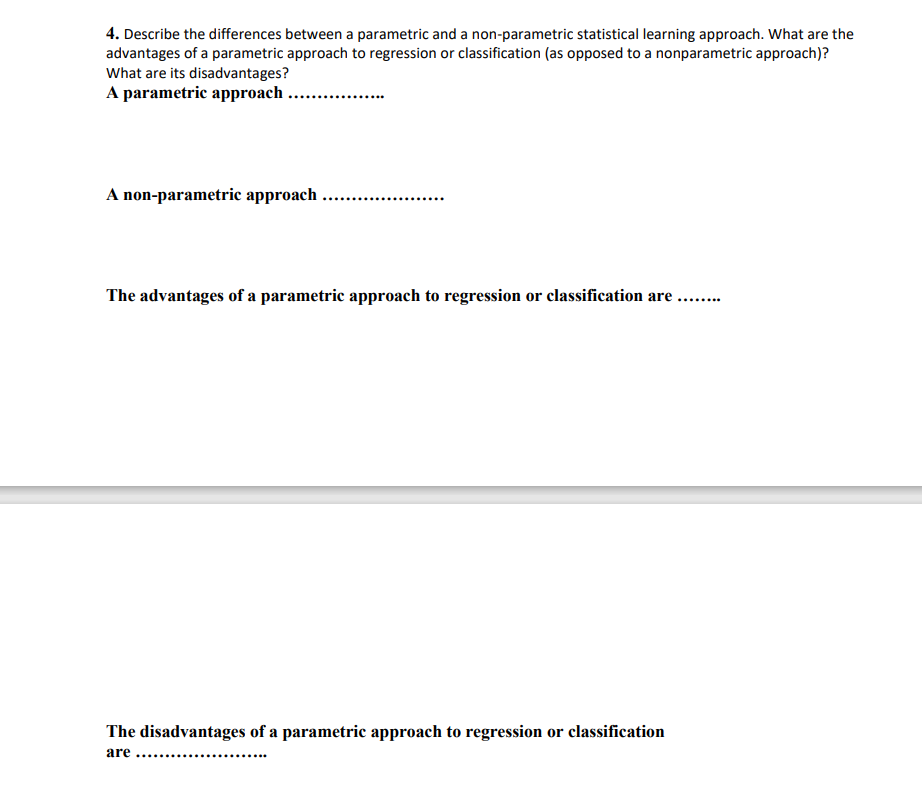 4. Describe the differences between a parametric and a non-parametric statistical learning approach. What are the advantages of a parametric approach to regression or classification (as opposed to a nonparametric approach)? What are its disadvantages?

A parametric approach ……………..

A non-parametric approach …………………

The advantages of a parametric approach to regression or classification are ……..

The disadvantages of a parametric approach to regression or classification are …………………..